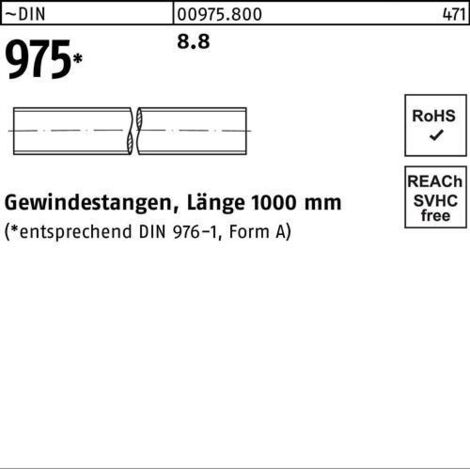 ~DIN 00975.800 471

975*

8.8

RoHS
✓

REACh
SVHC
free

Gewindestangen, Länge 1000 mm

(*entsprechend DIN 976-1, Form A)